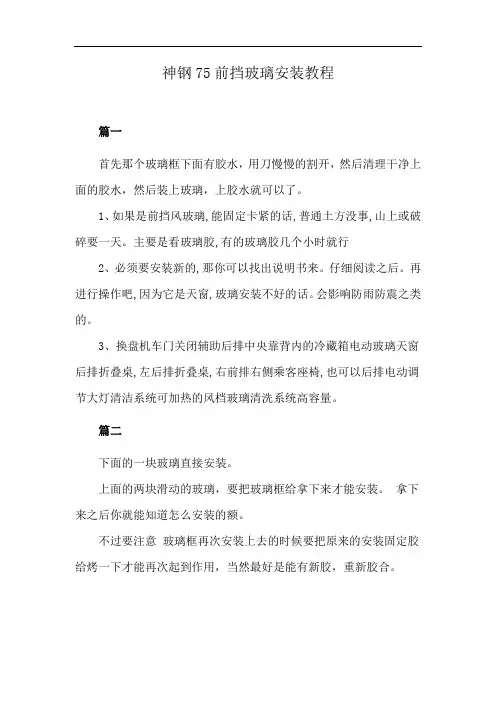 神钢75前挡玻璃安装教程

篇一

首先那个玻璃框下面有胶水，用刀慢慢的割开，然后清理干净上面的胶水，然后装上玻璃，上胶水就可以了。

1、如果是前挡风玻璃,能固定卡紧的话,普通土方没事,山上或破碎要一天。主要是看玻璃胶,有的玻璃胶几个小时就行

2、必须要安装新的,那你可以找出说明书来。仔细阅读之后。再进行操作吧,因为它是天窗,玻璃安装不好的话。会影响防雨防震之类的。

3、换盘机车门关闭辅助后排中央靠背内的冷藏箱电动玻璃天窗后排折叠桌,左后排折叠桌,右前排右侧乘客座椅,也可以后排电动调节大灯清洁系统可加热的风档玻璃清洗系统高容量。

篇二

下面的一块玻璃直接安装。

上面的两块滑动的玻璃，要把玻璃框给拿下来才能安装。 拿下来之后你就能知道怎么安装的额。

不过要注意 玻璃框再次安装上去的时候要把原来的安装固定胶给烤一下才能再次起到作用，当然最好是能有新胶，重新胶合。